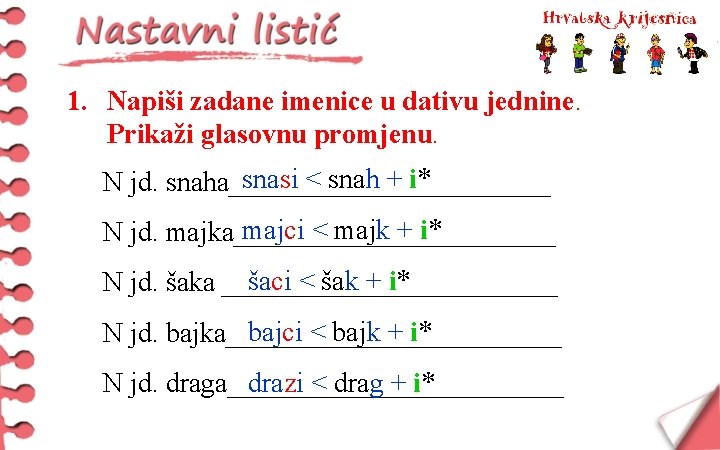 Nastavni listić

Hrvatska krijesnica

1. Napiši zadane imenice u dativu jednine. Prikaži glasovnu promjenu.

N jd. snaha snasi < snah + i*

N jd. majka majci < majk + i*

N jd. šaka šaci < šak + i*

N jd. bajka bajci < bajk + i*

N jd. draga drazi < drag + i*